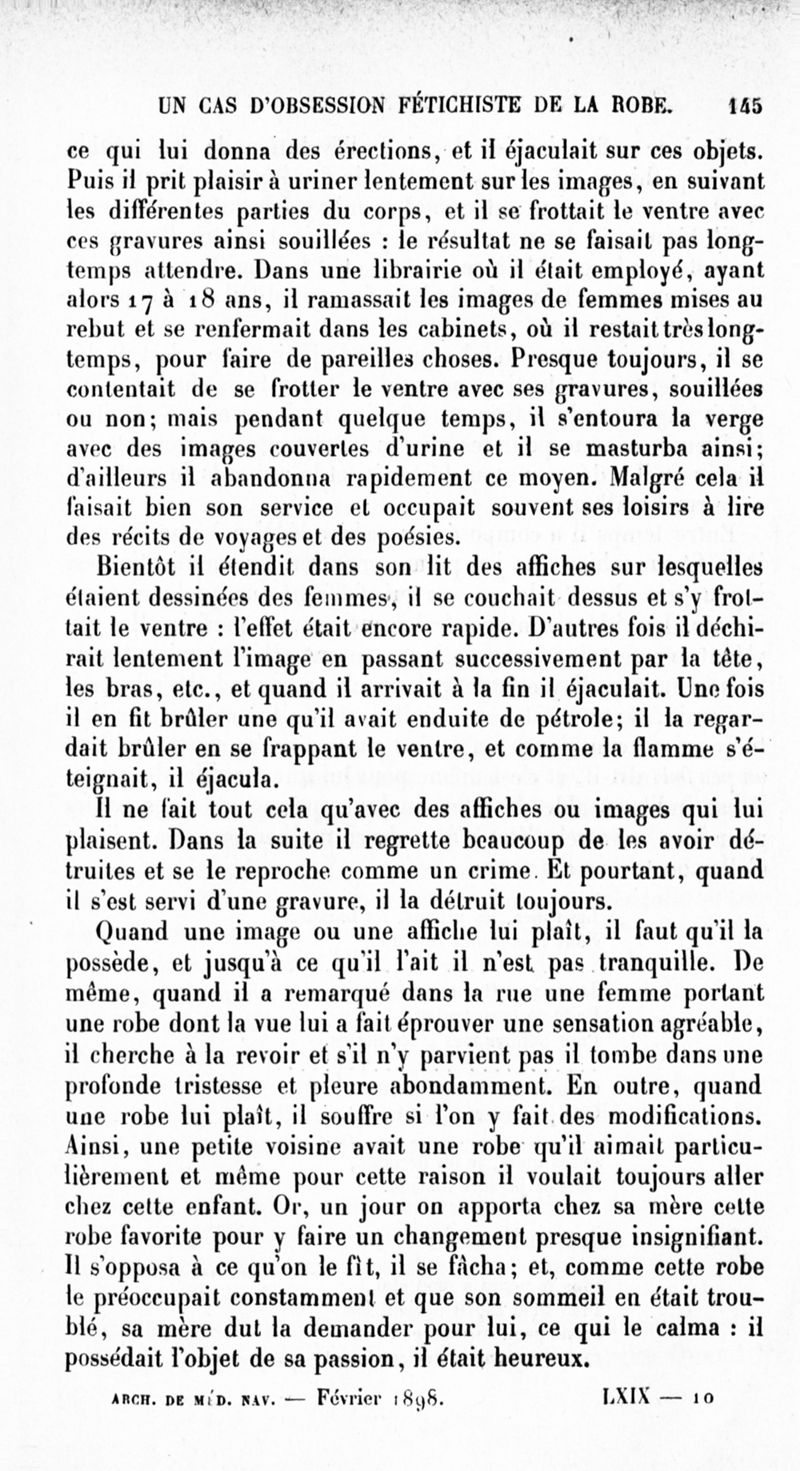 UN CAS D'OBSESSION FÉTICHISTE DE LA ROBE. 145

ce qui lui donna des érections, et il éjaculait sur ces objets. Puis il prit plaisir à uriner lentement sur les images, en suivant les différentes parties du corps, et il se frottait le ventre avec ces gravures ainsi souillées : le résultat ne se faisait pas longtemps attendre. Dans une librairie où il était employé, ayant alors 17 à 18 ans, il ramassait les images de femmes mises au rebut et se renfermait dans les cabinets, où il restait très longtemps, pour faire de pareilles choses. Presque toujours, il se contentait de se frotter le ventre avec ses gravures, souillées ou non; mais pendant quelque temps, il s'entoura la verge avec des images couvertes d'urine et il se masturba ainsi; d'ailleurs il abandonna rapidement ce moyen. Malgré cela il faisait bien son service et occupait souvent ses loisirs à lire des récits de voyages et des poésies.

Bientôt il étendit dans son lit des affiches sur lesquelles étaient dessinées des femmes, il se couchait dessus et s'y frottait le ventre : l'effet était encore rapide. D'autres fois il déchirait lentement l'image en passant successivement par la tête, les bras, etc., et quand il arrivait à la fin il éjaculait. Une fois il en fit brûler une qu'il avait enduite de pétrole; il la regardait brûler en se frappant le ventre, et comme la flamme s'éteignait, il éjacula.

Il ne fait tout cela qu'avec des affiches ou images qui lui plaisent. Dans la suite il regrette beaucoup de les avoir détruites et se le reproche comme un crime. Et pourtant, quand il s'est servi d'une gravure, il la détruit toujours.

Quand une image ou une affiche lui plaît, il faut qu'il la possède, et jusqu'à ce qu'il l'ait il n'est pas tranquille. De même, quand il a remarqué dans la rue une femme portant une robe dont la vue lui a fait éprouver une sensation agréable, il cherche à la revoir et s'il n'y parvient pas il tombe dans une profonde tristesse et pleure abondamment. En outre, quand une robe lui plaît, il souffre si l'on y fait des modifications. Ainsi, une petite voisine avait une robe qu'il aimait particulièrement et même pour cette raison il voulait toujours aller chez cette enfant. Or, un jour on apporta chez sa mère cette robe favorite pour y faire un changement presque insignifiant. Il s'opposa à ce qu'on le fît, il se fâcha; et, comme cette robe le préoccupait constamment et que son sommeil en était troublé, sa mère dut la demander pour lui, ce qui le calma : il possédait l'objet de sa passion, il était heureux.

ARCH. DE MÉD. NAV. — Février 1898. LXIX — 10